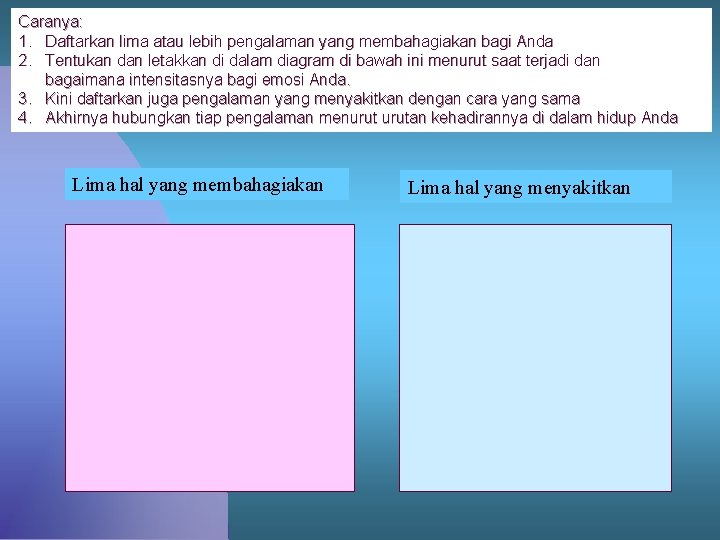 Caranya:
1. Daftarkan lima atau lebih pengalaman yang membahagiakan bagi Anda
2. Tentukan dan letakkan di dalam diagram di bawah ini menurut saat terjadi dan bagaimana intensitasnya bagi emosi Anda.
3. Kini daftarkan juga pengalaman yang menyakitkan dengan cara yang sama
4. Akhirnya hubungkan tiap pengalaman menurut urutan kehadirannya di dalam hidup Anda

Lima hal yang membahagiakan

Lima hal yang menyakitkan